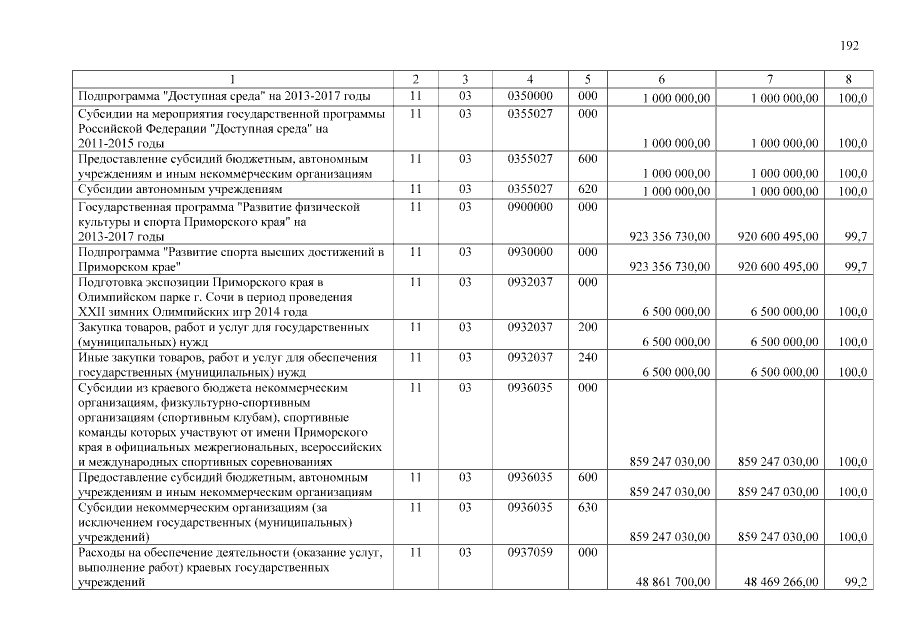 192

| 1 | 2 | 3 | 4 | 5 | 6 | 7 | 8 |
|---|---|---|---|---|---|---|---|
| Подпрограмма "Доступная среда" на 2013-2017 годы | 11 | 03 | 0350000 | 000 | 1 000 000,00 | 1 000 000,00 | 100,0 |
| Субсидии на мероприятия государственной программы Российской Федерации "Доступная среда" на 2011-2015 годы | 11 | 03 | 0355027 | 000 | 1 000 000,00 | 1 000 000,00 | 100,0 |
| Предоставление субсидий бюджетным, автономным учреждениям и иным некоммерческим организациям | 11 | 03 | 0355027 | 600 | 1 000 000,00 | 1 000 000,00 | 100,0 |
| Субсидии автономным учреждениям | 11 | 03 | 0355027 | 620 | 1 000 000,00 | 1 000 000,00 | 100,0 |
| Государственная программа "Развитие физической культуры и спорта Приморского края" на 2013-2017 годы | 11 | 03 | 0900000 | 000 | 923 356 730,00 | 920 600 495,00 | 99,7 |
| Подпрограмма "Развитие спорта высших достижений в Приморском крае" | 11 | 03 | 0930000 | 000 | 923 356 730,00 | 920 600 495,00 | 99,7 |
| Подготовка экспозиции Приморского края в Олимпийском парке г. Сочи в период проведения XXII зимних Олимпийских игр 2014 года | 11 | 03 | 0932037 | 000 | 6 500 000,00 | 6 500 000,00 | 100,0 |
| Закупка товаров, работ и услуг для государственных (муниципальных) нужд | 11 | 03 | 0932037 | 200 | 6 500 000,00 | 6 500 000,00 | 100,0 |
| Иные закупки товаров, работ и услуг для обеспечения государственных (муниципальных) нужд | 11 | 03 | 0932037 | 240 | 6 500 000,00 | 6 500 000,00 | 100,0 |
| Субсидии из краевого бюджета некоммерческим организациям, физкультурно-спортивным организациям (спортивным клубам), спортивные команды которых участвуют от имени Приморского края в официальных межрегиональных, всероссийских и международных спортивных соревнованиях | 11 | 03 | 0936035 | 000 | 859 247 030,00 | 859 247 030,00 | 100,0 |
| Предоставление субсидий бюджетным, автономным учреждениям и иным некоммерческим организациям | 11 | 03 | 0936035 | 600 | 859 247 030,00 | 859 247 030,00 | 100,0 |
| Субсидии некоммерческим организациям (за исключением государственных (муниципальных) учреждений) | 11 | 03 | 0936035 | 630 | 859 247 030,00 | 859 247 030,00 | 100,0 |
| Расходы на обеспечение деятельности (оказание услуг, выполнение работ) краевых государственных учреждений | 11 | 03 | 0937059 | 000 | 48 861 700,00 | 48 469 266,00 | 99,2 |